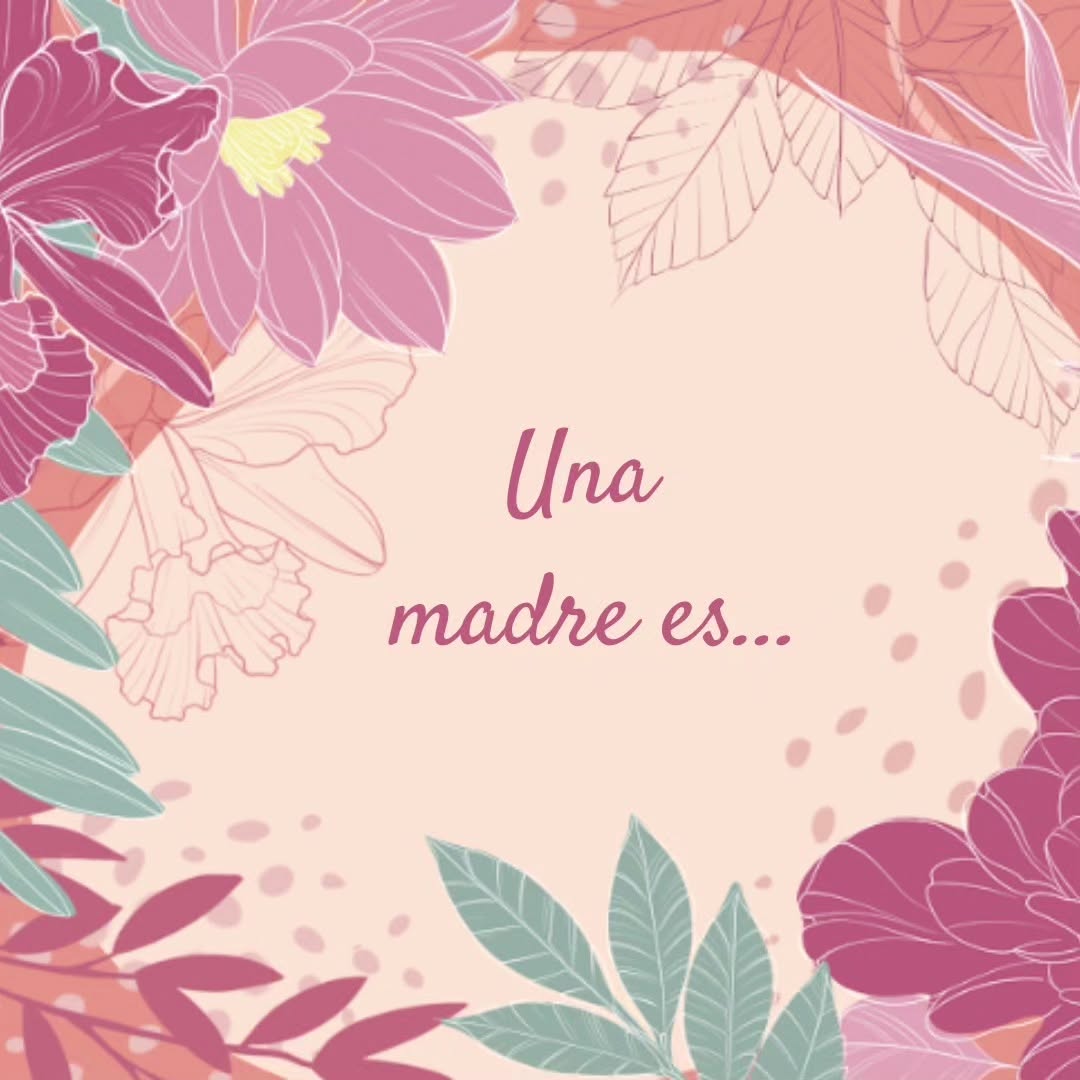 Una
madre es...